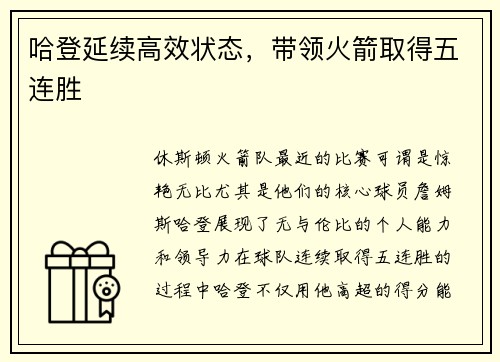 哈登延续高效状态，带领火箭取得五连胜

休斯顿火箭队最近的比赛可谓是惊艳无比尤其是他们的核心球员詹姆斯哈登展现了无与伦比的个人能力和领导力在球队连续取得五连胜的过程中哈登不仅用他高超的得分能